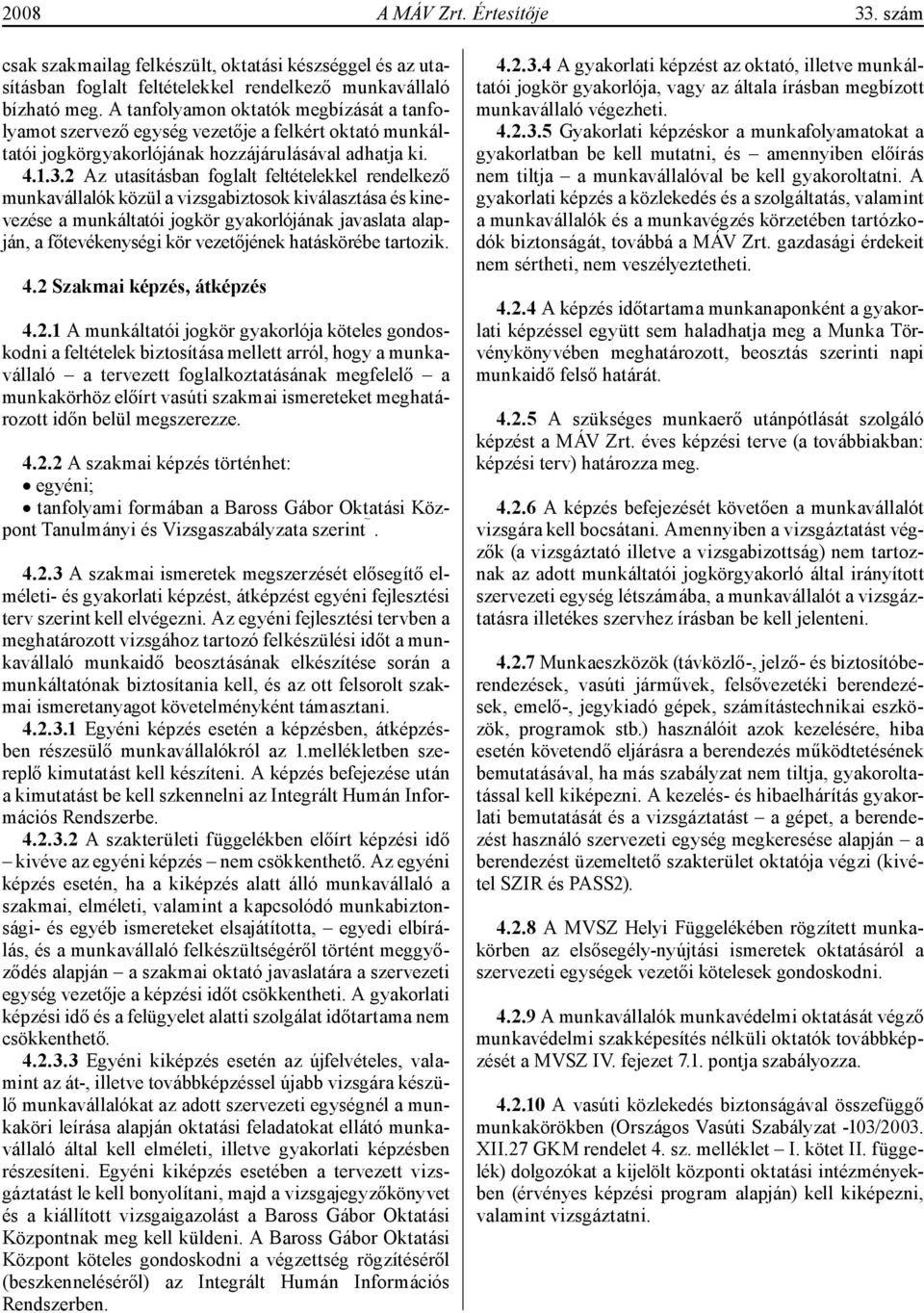 2008 A MÁV Zrt. Értesítője 33. szám

csak szakmailag felkészült, oktatási készséggel és az utasításban foglalt feltételekkel rendelkező munkavállaló bízható meg. A tanfolyamon oktatók megbízását a tanfolyamot szervező egység vezetője a felkért oktató munkáltatói jogkörgyakorlójának hozzájárulásával adhatja ki.

4.1.3.2 Az utasításban foglalt feltételekkel rendelkező munkavállalók közül a vizsgabiztosok kiválasztása és kinevezése a munkáltatói jogkör gyakorlójának javaslata alapján, a főtevékenységi kör vezetőjének hatáskörébe tartozik.

4.2 Szakmai képzés, átképzés

4.2.1 A munkáltatói jogkör gyakorlója köteles gondoskodni a feltételek biztosítása mellett arról, hogy a munkavállaló – a tervezett foglalkoztatásának megfelelő – a munkakörhöz előírt vasúti szakmai ismereteket meghatározott időn belül megszerezze.

4.2.2 A szakmai képzés történhet:
• egyéni;
• tanfolyami formában a Baross Gábor Oktatási Központ Tanulmányi és Vizsgaszabályzata szerint.

4.2.3 A szakmai ismeretek megszerzését elősegítő elméleti- és gyakorlati képzést, átképzést egyéni fejlesztési terv szerint kell elvégezni. Az egyéni fejlesztési tervben a meghatározott vizsgához tartozó felkészülési időt a munkavállaló munkaidő beosztásának elkészítése során a munkáltatónak biztosítania kell, és az ott felsorolt szakmai ismeretanyagot követelményként támasztani.

4.2.3.1 Egyéni képzés esetén a képzésben, átképzésben részesülő munkavállalókról az 1.mellékletben szereplő kimutatást kell készíteni. A képzés befejezése után a kimutatást be kell szkennelni az Integrált Humán Információs Rendszerbe.

4.2.3.2 A szakterületi függelékben előírt képzési idő – kivéve az egyéni képzés – nem csökkenthető. Az egyéni képzés esetén, ha a kiképzés alatt álló munkavállaló a szakmai, elméleti, valamint a kapcsolódó munkabiztonsági- és egyéb ismereteket elsajátította, – egyedi elbírálás, és a munkavállaló felkészültségéről történt meggyőződés alapján – a szakmai oktató javaslatára a szervezeti egység vezetője a képzési időt csökkentheti. A gyakorlati képzési idő és a felügyelet alatti szolgálat időtartama nem csökkenthető.

4.2.3.3 Egyéni kiképzés esetén az újfelvételes, valamint az át-, illetve továbbképzéssel újabb vizsgára készülő munkavállalókat az adott szervezeti egységnél a munkaköri leírása alapján oktatási feladatokat ellátó munkavállaló által kell elméleti, illetve gyakorlati képzésben részesíteni. Egyéni kiképzés esetében a tervezett vizsgáztatást le kell bonyolítani, majd a vizsgajegyzőkönyvet és a kiállított vizsgaigazolást a Baross Gábor Oktatási Központnak meg kell küldeni. A Baross Gábor Oktatási Központ köteles gondoskodni a végzettség rögzítéséről (beszkenneléséről) az Integrált Humán Információs Rendszerben.

4.2.3.4 A gyakorlati képzést az oktató, illetve munkáltatói jogkör gyakorlója, vagy az általa írásban megbízott munkavállaló végezheti.

4.2.3.5 Gyakorlati képzéskor a munkafolyamatokat a gyakorlatban be kell mutatni, és – amennyiben előírás nem tiltja – a munkavállalóval be kell gyakoroltatni. A gyakorlati képzés a közlekedés és a szolgáltatás, valamint a munkavállalók és a munkavégzés körzetében tartózkodók biztonságát, továbbá a MÁV Zrt. gazdasági érdekeit nem sértheti, nem veszélyeztetheti.

4.2.4 A képzés időtartama munkanaponként a gyakorlati képzéssel együtt sem haladhatja meg a Munka Törvénykönyvében meghatározott, beosztás szerinti napi munkaidő felső határát.

4.2.5 A szükséges munkaerő utánpótlását szolgáló képzést a MÁV Zrt. éves képzési terve (a továbbiakban: képzési terv) határozza meg.

4.2.6 A képzés befejezését követően a munkavállalót vizsgára kell bocsátani. Amennyiben a vizsgáztatást végzők (a vizsgáztató illetve a vizsgabizottság) nem tartoznak az adott munkáltatói jogkörgyakorló által irányított szervezeti egység létszámába, a munkavállalót a vizsgáztatásra illetékes szervhez írásban be kell jelenteni.

4.2.7 Munkaeszközök (távközlő-, jelző- és biztosítóberendezések, vasúti járművek, felsővezetéki berendezések, emelő-, jegykiadó gépek, számítástechnikai eszközök, programok stb.) használóit azok kezelésére, hiba esetén követendő eljárásra a berendezés működtetésének bemutatásával, ha más szabályzat nem tiltja, gyakoroltatással kell kiképezni. A kezelés- és hibaelhárítás gyakorlati bemutatását és a vizsgáztatást – a gépet, a berendezést használó szervezeti egység megkeresése alapján – a berendezést üzemeltető szakterület oktatója végzi (kivétel SZIR és PASS2).

4.2.8 A MVSZ Helyi Függelékében rögzített munkakörben az elsősegély-nyújtási ismeretek oktatásáról a szervezeti egységek vezetői kötelesek gondoskodni.

4.2.9 A munkavállalók munkavédelmi oktatását végző munkavédelmi szakképesítés nélküli oktatók továbbképzését a MVSZ IV. fejezet 7.1. pontja szabályozza.

4.2.10 A vasúti közlekedés biztonságával összefüggő munkakörökben (Országos Vasúti Szabályzat -103/2003. XII.27 GKM rendelet 4. sz. melléklet – I. kötet II. függelék) dolgozókat a kijelölt központi oktatási intézményekben (érvényes képzési program alapján) kell kiképezni, valamint vizsgáztatni.